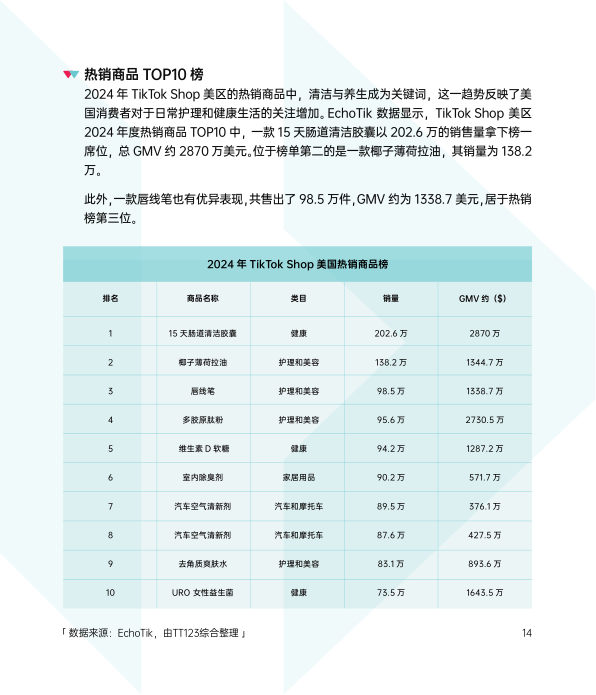 热销商品 TOP10 榜

2024 年 TikTok Shop 美区的热销商品中，清洁与养生成为关键词，这一趋势反映了美国消费者对于日常护理和健康生活的关注增加。EchoTik 数据显示，TikTok Shop 美区 2024 年度热销商品 TOP10 中，一款 15 天肠道清洁胶囊以 202.6 万的销售量拿下榜一席位，总 GMV 约 2870 万美元。位于榜单第二的是一款椰子薄荷拉油，其销量为 138.2 万。

此外，一款唇线笔也有优异表现，共售出了 98.5 万件，GMV 约为 1338.7 美元，居于热销榜第三位。

2024 年 TikTok Shop 美国热销商品榜

| 排名 | 商品名称 | 类目 | 销量 | GMV 约（$） |
|---|---|---|---|---|
| 1 | 15 天肠道清洁胶囊 | 健康 | 202.6 万 | 2870 万 |
| 2 | 椰子薄荷拉油 | 护理和美容 | 138.2 万 | 1344.7 万 |
| 3 | 唇线笔 | 护理和美容 | 98.5 万 | 1338.7 万 |
| 4 | 多胶原肽粉 | 护理和美容 | 95.6 万 | 2730.5 万 |
| 5 | 维生素 D 软糖 | 健康 | 94.2 万 | 1287.2 万 |
| 6 | 室内除臭剂 | 家居用品 | 90.2 万 | 571.7 万 |
| 7 | 汽车空气清新剂 | 汽车和摩托车 | 89.5 万 | 376.1 万 |
| 8 | 汽车空气清新剂 | 汽车和摩托车 | 87.6 万 | 427.5 万 |
| 9 | 去角质爽肤水 | 护理和美容 | 83.1 万 | 893.6 万 |
| 10 | URO 女性益生菌 | 健康 | 73.5 万 | 1643.5 万 |

「 数据来源：EchoTik，由TT123综合整理 」

14